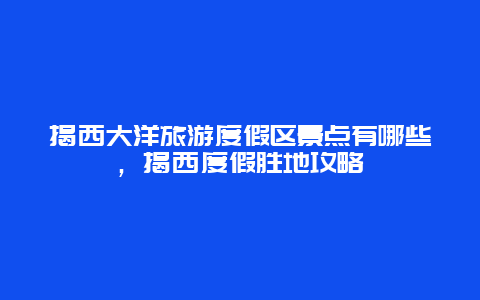 揭西大洋旅游度假区景点有哪些，揭西度假胜地攻略